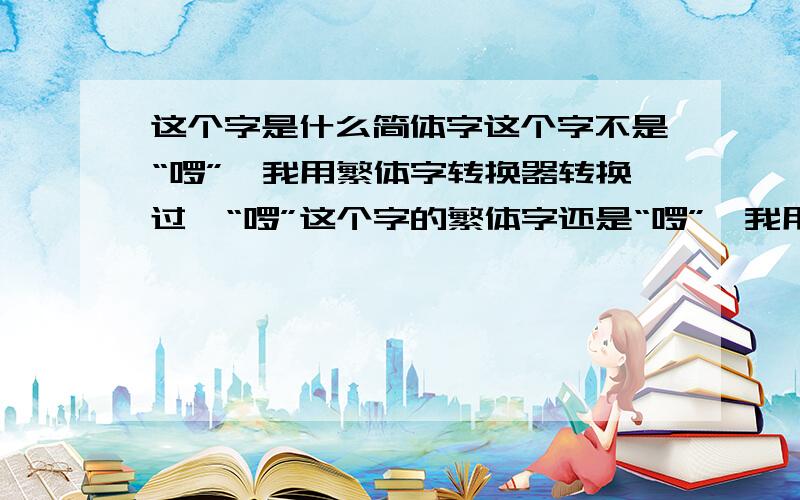 这个字是什么简体字这个字不是“啰”,我用繁体字转换器转换过,“啰”这个字的繁体字还是“啰”,我用